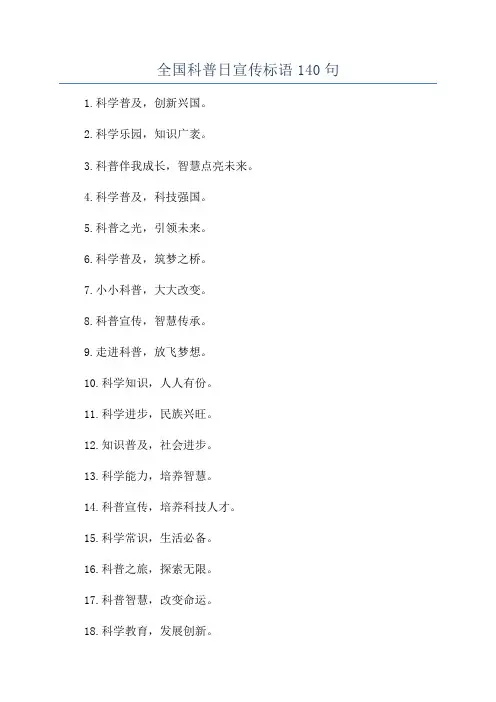 全国科普日宣传标语 140 句

1.科学普及，创新兴国。

2.科学乐园，知识广袤。

3.科普伴我成长，智慧点亮未来。

4.科学普及，科技强国。

5.科普之光，引领未来。

6.科学普及，筑梦之桥。

7.小小科普，大大改变。

8.科普宣传，智慧传承。

9.走进科普，放飞梦想。

10.科学知识，人人有份。

11.科学进步，民族兴旺。

12.知识普及，社会进步。

13.科学能力，培养智慧。

14.科普宣传，培养科技人才。

15.科学常识，生活必备。

16.科普之旅，探索无限。

17.科普智慧，改变命运。

18.科学教育，发展创新。